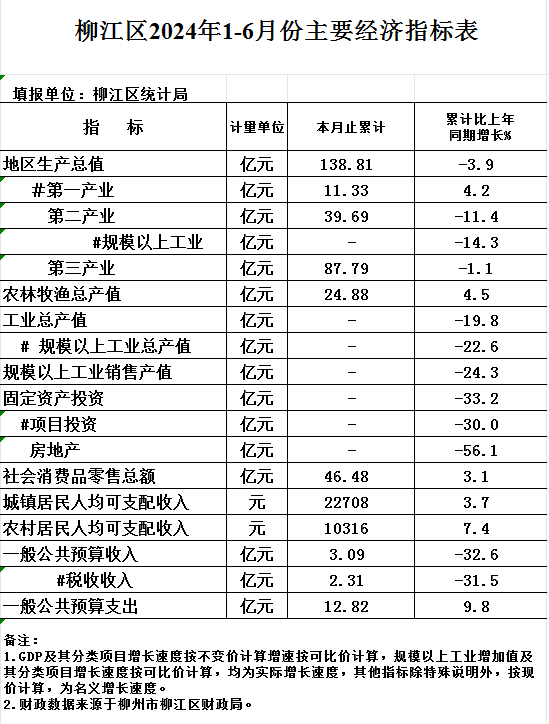 柳江区2024年1-6月份主要经济指标表

填报单位：柳江区统计局

| 指　　标 | 计量单位 | 本月止累计 | 累计比上年同期增长% |
|---|---|---|---|
| 地区生产总值 | 亿元 | 138.81 | -3.9 |
| #第一产业 | 亿元 | 11.33 | 4.2 |
| 第二产业 | 亿元 | 39.69 | -11.4 |
| #规模以上工业 | 亿元 | - | -14.3 |
| 第三产业 | 亿元 | 87.79 | -1.1 |
| 农林牧渔总产值 | 亿元 | 24.88 | 4.5 |
| 工业总产值 | 亿元 | - | -19.8 |
| # 规模以上工业总产值 | 亿元 | - | -22.6 |
| 规模以上工业销售产值 | 亿元 | - | -24.3 |
| 固定资产投资 | 亿元 | - | -33.2 |
| #项目投资 | 亿元 | - | -30.0 |
| 房地产 | 亿元 | - | -56.1 |
| 社会消费品零售总额 | 亿元 | 46.48 | 3.1 |
| 城镇居民人均可支配收入 | 元 | 22708 | 3.7 |
| 农村居民人均可支配收入 | 元 | 10316 | 7.4 |
| 一般公共预算收入 | 亿元 | 3.09 | -32.6 |
| #税收收入 | 亿元 | 2.31 | -31.5 |
| 一般公共预算支出 | 亿元 | 12.82 | 9.8 |

备注：
1.GDP及其分类项目增长速度按不变价计算增速按可比价计算，规模以上工业增加值及其分类项目增长速度按可比价计算，均为实际增长速度，其他指标除特殊说明外，按现价计算，为名义增长速度。
2.财政数据来源于柳州市柳江区财政局。